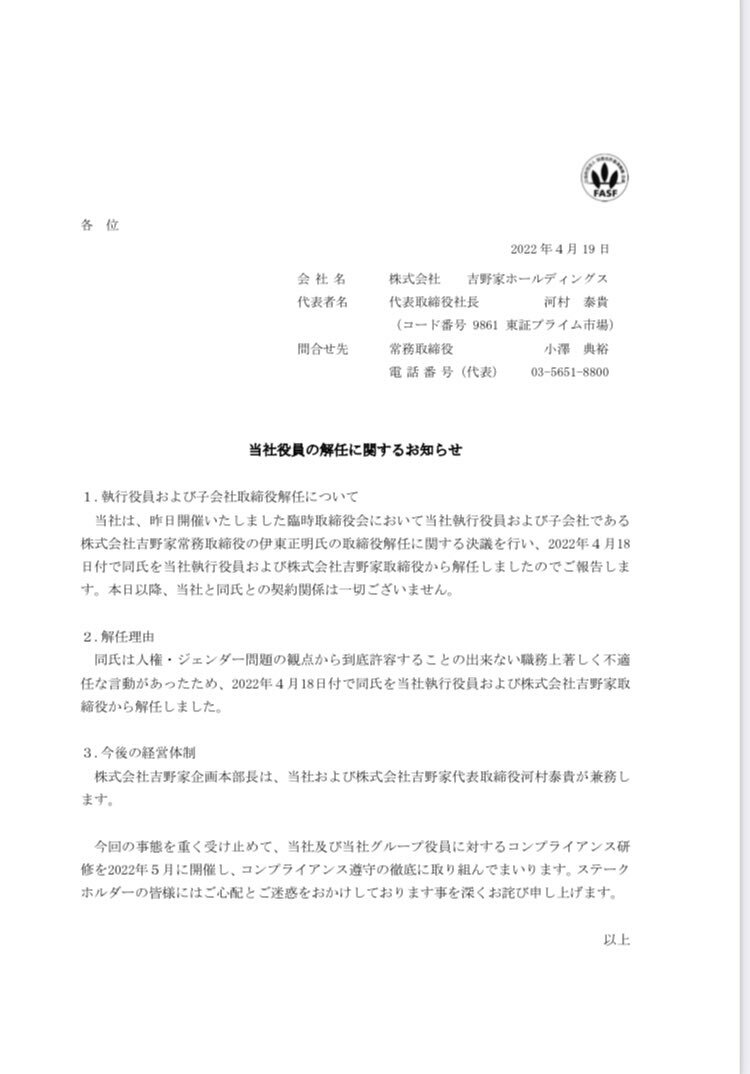 FASF

各 位

2022 年 4 月 19 日

会 社 名　株式会社　吉野家ホールディングス
代表者名　代表取締役社長　河村 泰貴
（コード番号 9861 東証プライム市場）
問合せ先　常務取締役　小澤 典裕
電 話 番 号（代表）　03-5651-8800

当社役員の解任に関するお知らせ

１. 執行役員および子会社取締役解任について
当社は、昨日開催いたしました臨時取締役会において当社執行役員および子会社である株式会社吉野家常務取締役の伊東正明氏の取締役解任に関する決議を行い、2022年４月18日付で同氏を当社執行役員および株式会社吉野家取締役から解任しましたのでご報告します。本日以降、当社と同氏との契約関係は一切ございません。

２. 解任理由
同氏は人権・ジェンダー問題の観点から到底許容することの出来ない職務上著しく不適任な言動があったため、2022年４月18日付で同氏を当社執行役員および株式会社吉野家取締役から解任しました。

３. 今後の経営体制
株式会社吉野家企画本部長は、当社および株式会社吉野家代表取締役河村泰貴が兼務します。

今回の事態を重く受け止めて、当社及び当社グループ役員に対するコンプライアンス研修を2022年５月に開催し、コンプライアンス遵守の徹底に取り組んでまいります。ステークホルダーの皆様にはご心配とご迷惑をおかけしております事を深くお詫び申し上げます。

以上